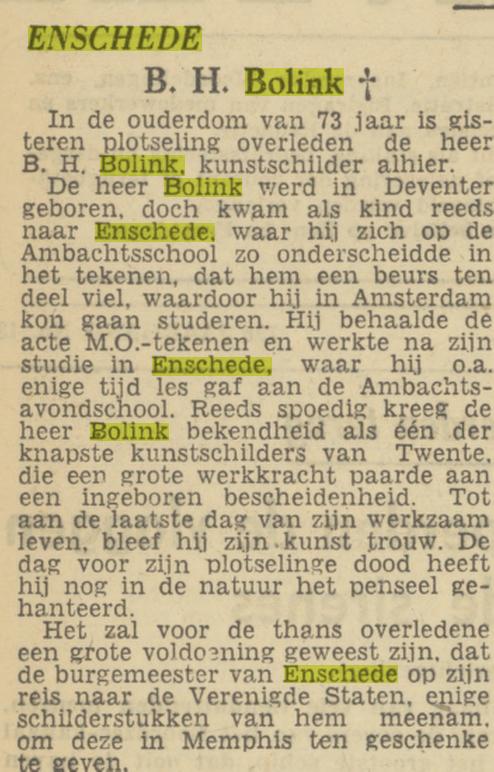 ENSCHEDE

B. H. Bolink †

In de ouderdom van 73 jaar is gisteren plotseling overleden de heer B. H. Bolink, kunstschilder alhier.

De heer Bolink werd in Deventer geboren, doch kwam als kind reeds naar Enschede, waar hij zich op de Ambachtsschool zo onderscheidde in het tekenen, dat hem een beurs ten deel viel, waardoor hij in Amsterdam kon gaan studeren. Hij behaalde de acte M.O.-tekenen en werkte na zijn studie in Enschede, waar hij o.a. enige tijd les gaf aan de Ambachtsavondschool. Reeds spoedig kreeg de heer Bolink bekendheid als één der knapste kunstschilders van Twente, die een grote werkkracht paarde aan een ingeboren bescheidenheid. Tot aan de laatste dag van zijn werkzaam leven, bleef hij zijn kunst trouw. De dag voor zijn plotselinge dood heeft hij nog in de natuur het penseel gehanteerd.

Het zal voor de thans overledene een grote voldoening geweest zijn, dat de burgemeester van Enschede op zijn reis naar de Verenigde Staten, enige schilderstukken van hem meenam, om deze in Memphis ten geschenke te geven.